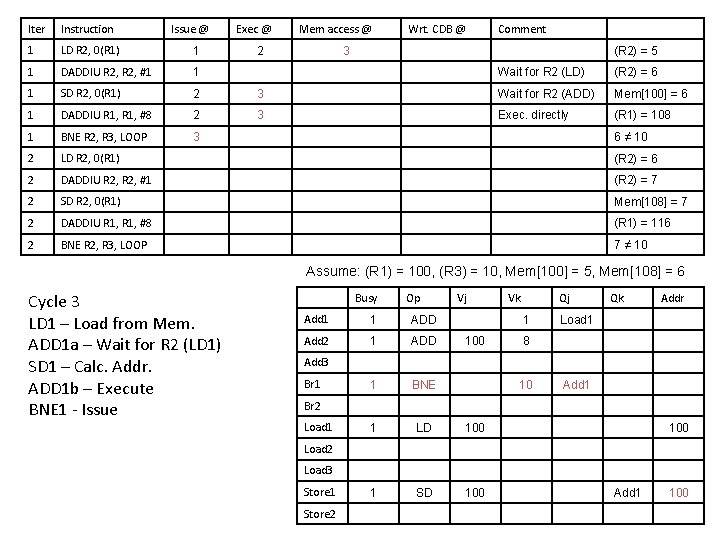 | Iter | Instruction | Issue @ | Exec @ | Mem access @ | Wrt. CDB @ | Comment | |
|---|---|---|---|---|---|---|---|
| 1 | LD R2, 0(R1) | 1 | 2 | 3 | | | (R2) = 5 |
| 1 | DADDIU R2, R2, #1 | 1 | | | | Wait for R2 (LD) | (R2) = 6 |
| 1 | SD R2, 0(R1) | 2 | 3 | | | Wait for R2 (ADD) | Mem[100] = 6 |
| 1 | DADDIU R1, R1, #8 | 2 | 3 | | | Exec. directly | (R1) = 108 |
| 1 | BNE R2, R3, LOOP | 3 | | | | | 6 ≠ 10 |
| 2 | LD R2, 0(R1) | | | | | | (R2) = 6 |
| 2 | DADDIU R2, R2, #1 | | | | | | (R2) = 7 |
| 2 | SD R2, 0(R1) | | | | | | Mem[108] = 7 |
| 2 | DADDIU R1, R1, #8 | | | | | | (R1) = 116 |
| 2 | BNE R2, R3, LOOP | | | | | | 7 ≠ 10 |

Assume: (R1) = 100, (R3) = 10, Mem[100] = 5, Mem[108] = 6

Cycle 3
LD1 – Load from Mem.
ADD1a – Wait for R2 (LD1)
SD1 – Calc. Addr.
ADD1b – Execute
BNE1 - Issue

| | Busy | Op | Vj | Vk | Qj | Qk | Addr |
|---|---|---|---|---|---|---|---|
| Add1 | 1 | ADD | | 1 | Load1 | | |
| Add2 | 1 | ADD | 100 | 8 | | | |
| Add3 | | | | | | | |
| Br1 | 1 | BNE | | 10 | Add1 | | |
| Br2 | | | | | | | |
| Load1 | 1 | LD | 100 | | | | 100 |
| Load2 | | | | | | | |
| Load3 | | | | | | | |
| Store1 | 1 | SD | 100 | | | Add1 | 100 |
| Store2 | | | | | | | |